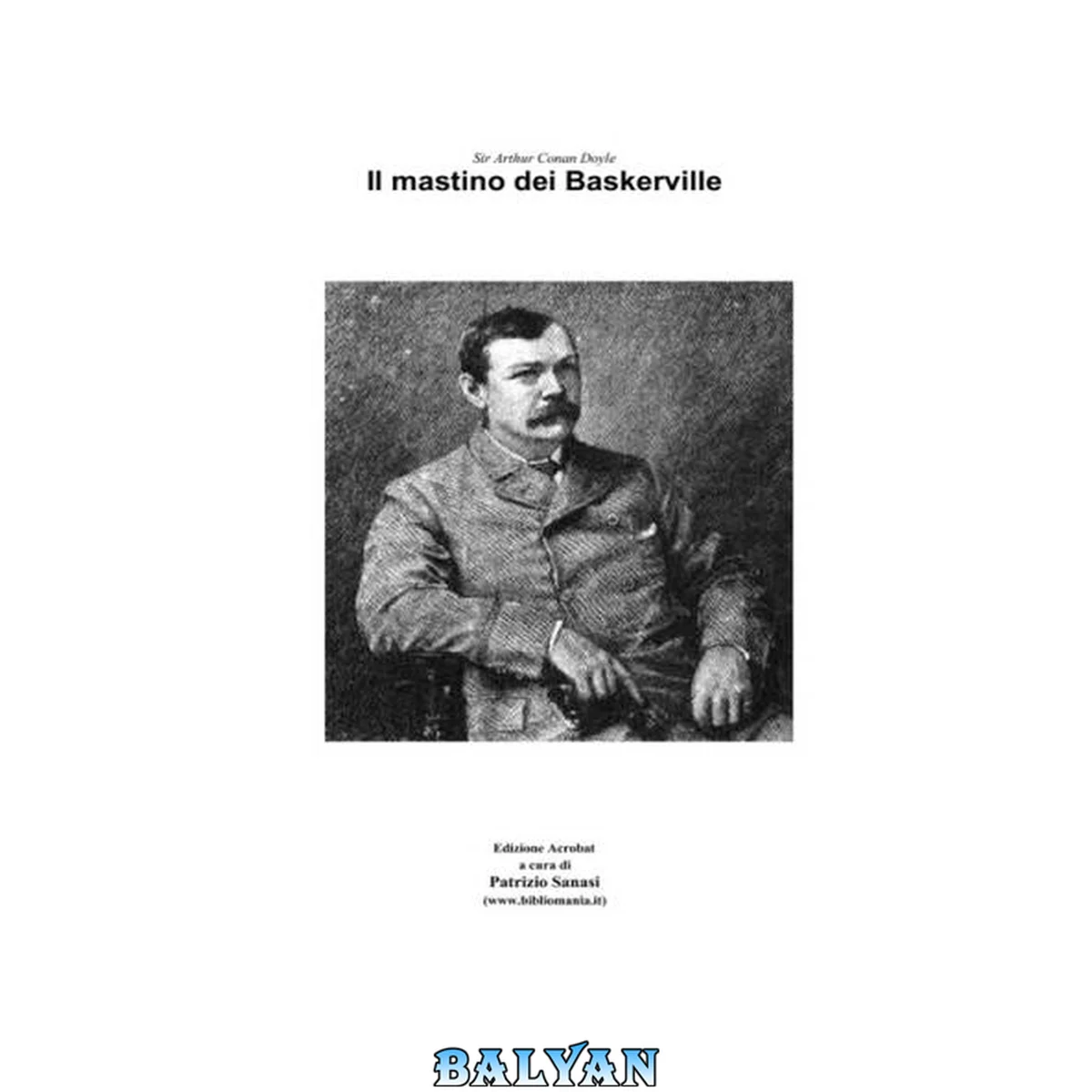 Sir Arthur Conan Doyle
Il mastino dei Baskerville

Edizione Acrobat
a cura di
Patrizio Sanasi
(www.bibliomania.it)

BALYAN